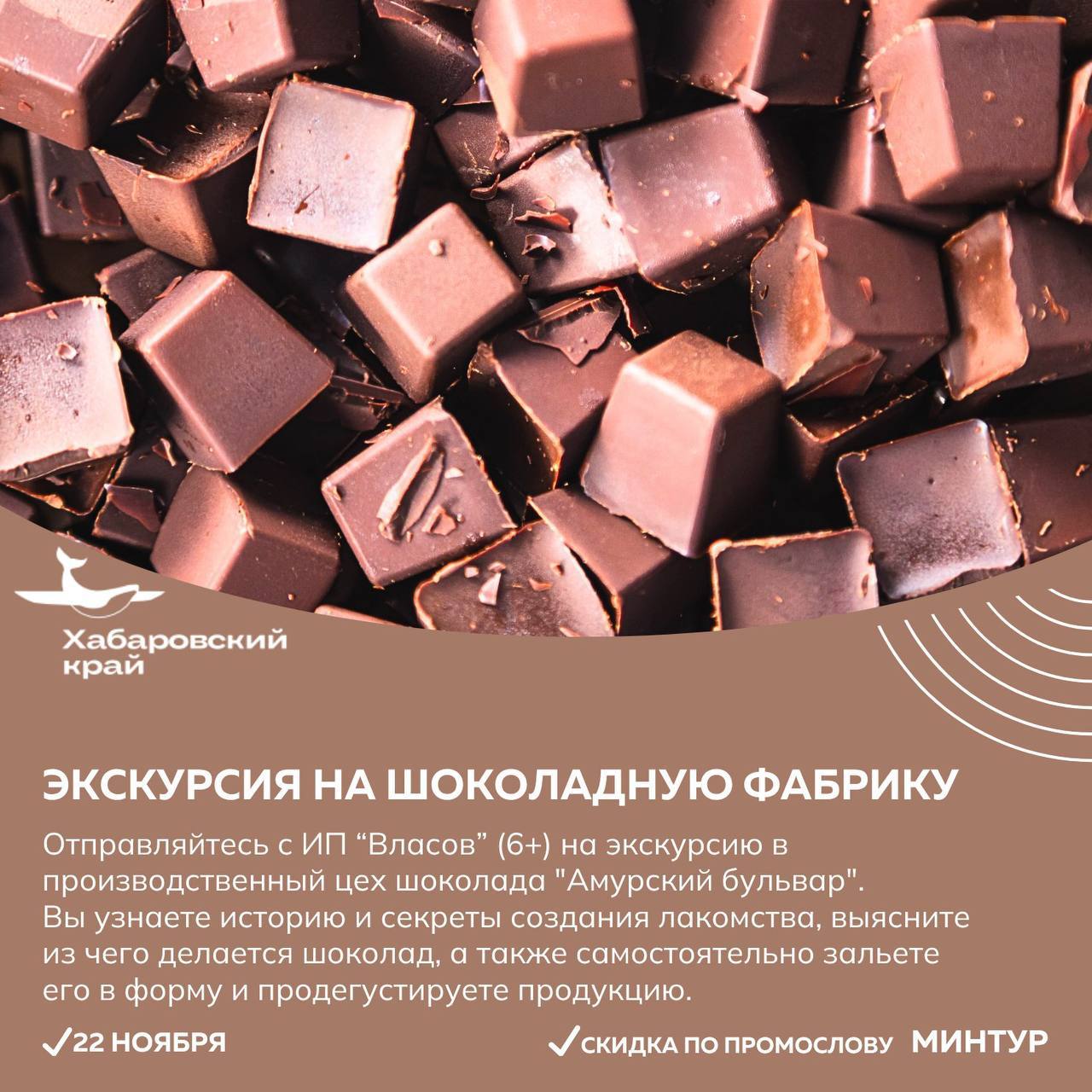 Хабаровский край

ЭКСКУРСИЯ НА ШОКОЛАДНУЮ ФАБРИКУ

Отправляйтесь с ИП “Власов” (6+) на экскурсию в производственный цех шоколада "Амурский бульвар". Вы узнаете историю и секреты создания лакомства, выясните из чего делается шоколад, а также самостоятельно зальете его в форму и продегустируете продукцию.

✓22 НОЯБРЯ

✓СКИДКА ПО ПРОМОСЛОВУ МИНТУР